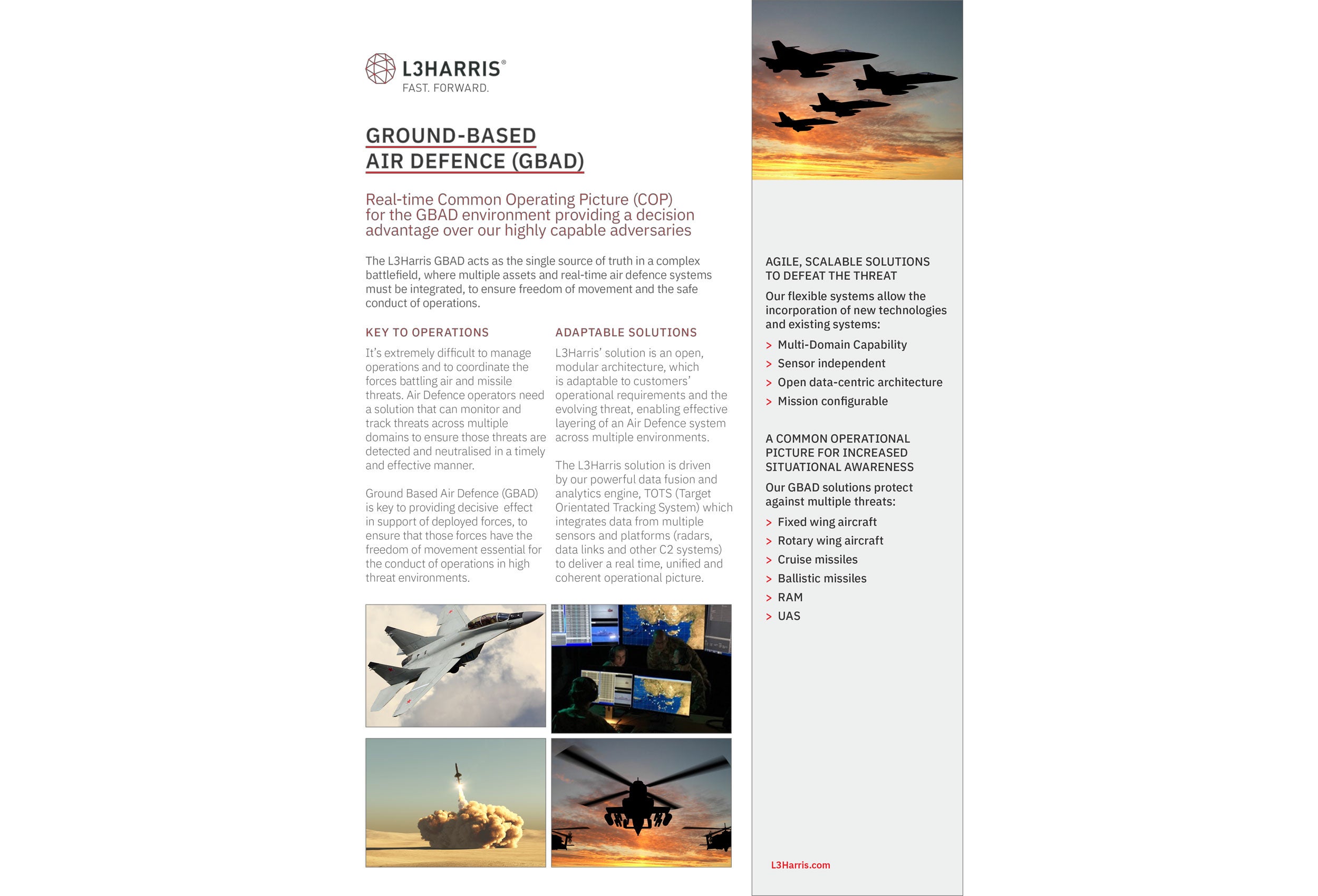 L3HARRIS®
FAST. FORWARD.

GROUND-BASED
AIR DEFENCE (GBAD)

Real-time Common Operating Picture (COP) for the GBAD environment providing a decision advantage over our highly capable adversaries

The L3Harris GBAD acts as the single source of truth in a complex battlefield, where multiple assets and real-time air defence systems must be integrated, to ensure freedom of movement and the safe conduct of operations.

KEY TO OPERATIONS

It's extremely difficult to manage operations and to coordinate the forces battling air and missile threats. Air Defence operators need a solution that can monitor and track threats across multiple domains to ensure those threats are detected and neutralised in a timely and effective manner.

Ground Based Air Defence (GBAD) is key to providing decisive effect in support of deployed forces, to ensure that those forces have the freedom of movement essential for the conduct of operations in high threat environments.

ADAPTABLE SOLUTIONS

L3Harris' solution is an open, modular architecture, which is adaptable to customers' operational requirements and the evolving threat, enabling effective layering of an Air Defence system across multiple environments.

The L3Harris solution is driven by our powerful data fusion and analytics engine, TOTS (Target Orientated Tracking System) which integrates data from multiple sensors and platforms (radars, data links and other C2 systems) to deliver a real time, unified and coherent operational picture.

AGILE, SCALABLE SOLUTIONS TO DEFEAT THE THREAT

Our flexible systems allow the incorporation of new technologies and existing systems:

> Multi-Domain Capability
> Sensor independent
> Open data-centric architecture
> Mission configurable

A COMMON OPERATIONAL PICTURE FOR INCREASED SITUATIONAL AWARENESS

Our GBAD solutions protect against multiple threats:

> Fixed wing aircraft
> Rotary wing aircraft
> Cruise missiles
> Ballistic missiles
> RAM
> UAS

L3Harris.com